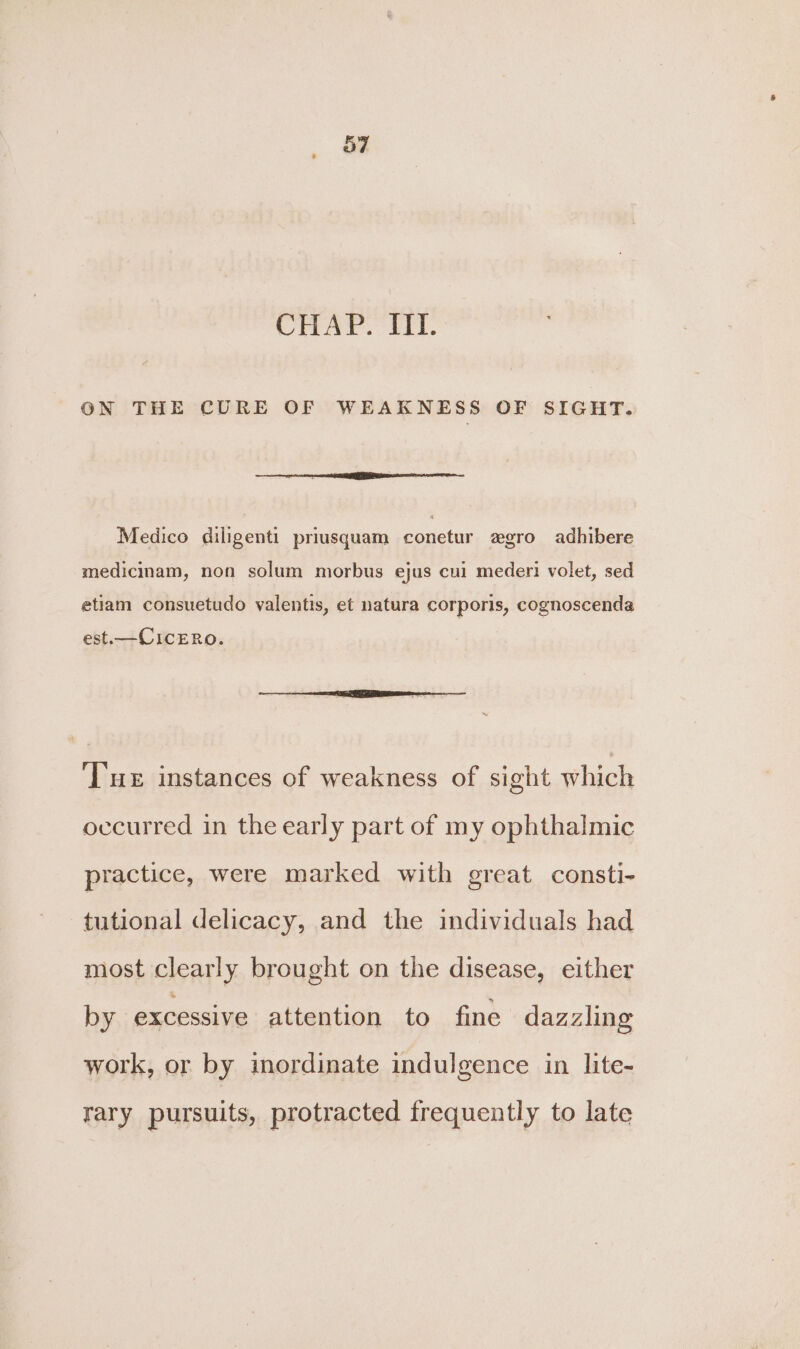 57

CHAP. III.

ON THE CURE OF WEAKNESS OF SIGHT.

Medico diligenti priusquam conetur ægro adhibere medicinam, non solum morbus ejus cui mederi volet, sed etiam consuetudo valentis, et natura corporis, cognoscenda est.—CICERO.

THE instances of weakness of sight which occurred in the early part of my ophthalmic practice, were marked with great constitutional delicacy, and the individuals had most clearly brought on the disease, either by excessive attention to fine dazzling work, or by inordinate indulgence in literary pursuits, protracted frequently to late